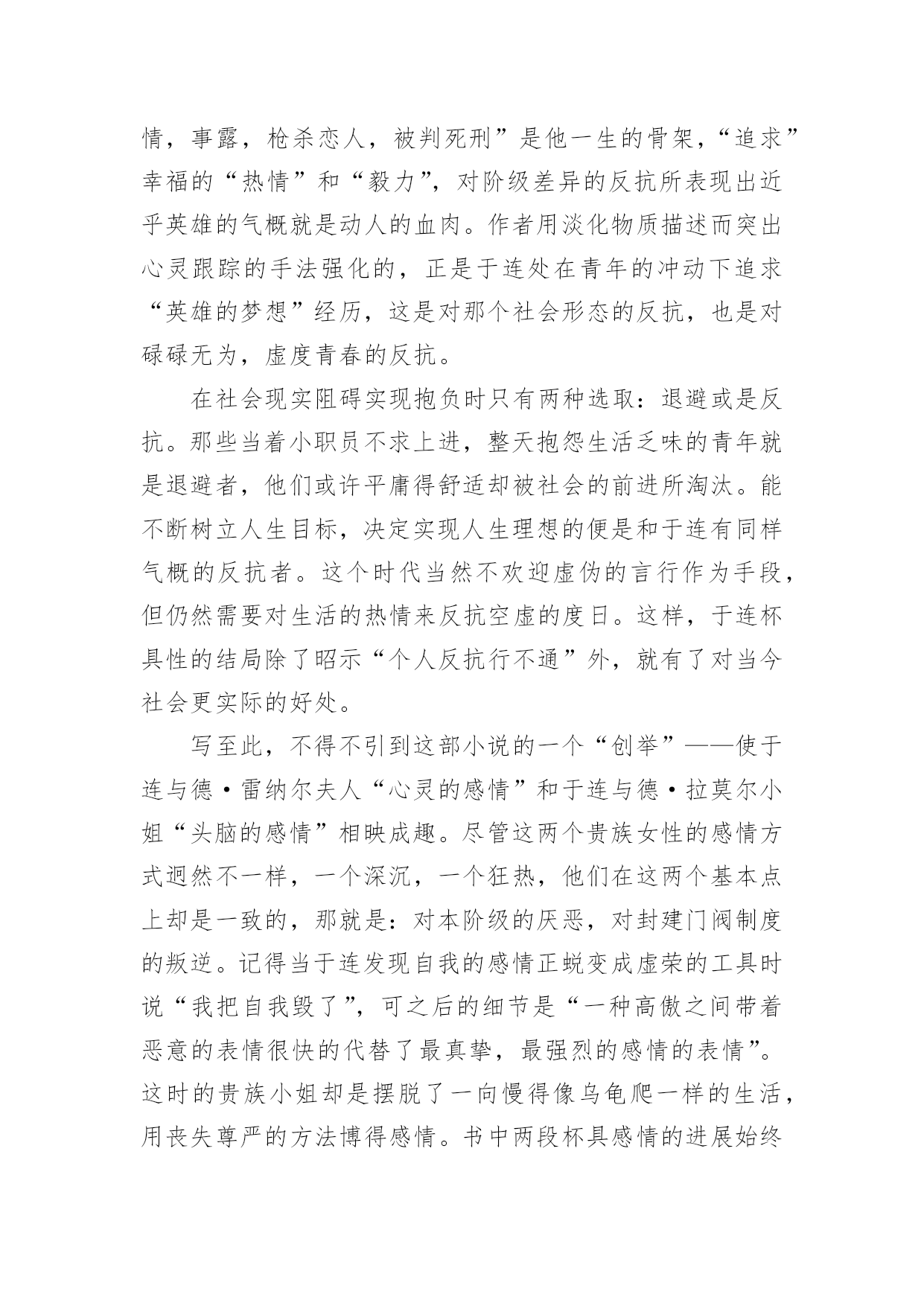 情，事露，枪杀恋人，被判死刑”是他一生的骨架，“追求”幸福的“热情”和“毅力”，对阶级差异的反抗所表现出近乎英雄的气概就是动人的血肉。作者用淡化物质描述而突出心灵跟踪的手法强化的，正是于连处在青年的冲动下追求“英雄的梦想”经历，这是对那个社会形态的反抗，也是对碌碌无为，虚度青春的反抗。

在社会现实阻碍实现抱负时只有两种选取：退避或是反抗。那些当着小职员不求上进，整天抱怨生活乏味的青年就是退避者，他们或许平庸得舒适却被社会的前进所淘汰。能不断树立人生目标，决定实现人生理想的便是和于连有同样气概的反抗者。这个时代当然不欢迎虚伪的言行作为手段，但仍然需要对生活的热情来反抗空虚的度日。这样，于连杯具性的结局除了昭示“个人反抗行不通”外，就有了对当今社会更实际的好处。

写至此，不得不引到这部小说的一个“创举”——使于连与德·雷纳尔夫人“心灵的感情”和于连与德·拉莫尔小姐“头脑的感情”相映成趣。尽管这两个贵族女性的感情方式迥然不一样，一个深沉，一个狂热，他们在这两个基本点上却是一致的，那就是：对本阶级的厌恶，对封建门阀制度的叛逆。记得当于连发现自我的感情正蜕变成虚荣的工具时说“我把自我毁了”，可之后的细节是“一种高傲之间带着恶意的表情很快的代替了最真挚，最强烈的感情的表情”。这时的贵族小姐却是摆脱了一向慢得像乌龟爬一样的生活，用丧失尊严的方法博得感情。书中两段杯具感情的进展始终